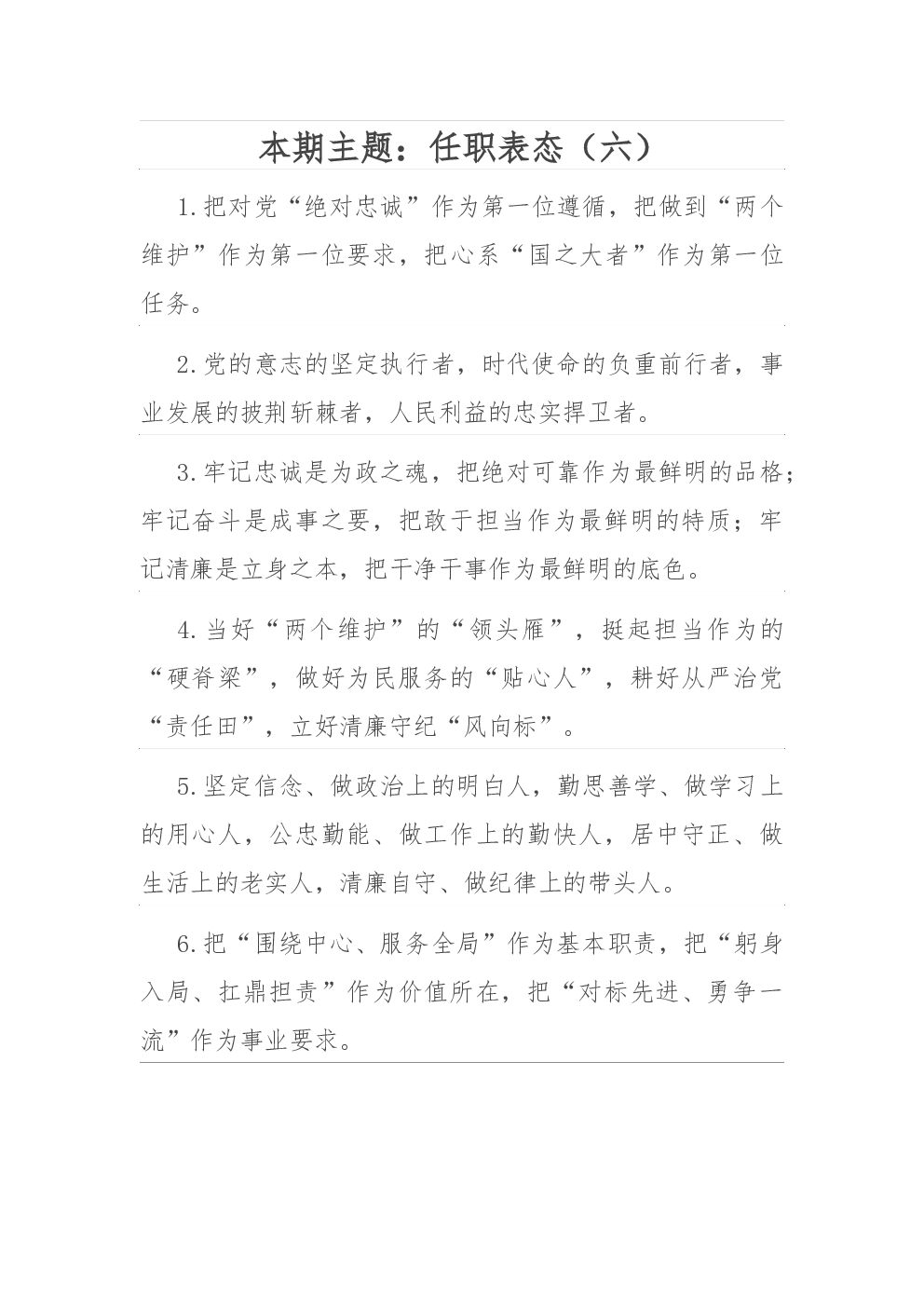 本期主题：任职表态（六）

1.把对党“绝对忠诚”作为第一位遵循，把做到“两个维护”作为第一位要求，把心系“国之大者”作为第一位任务。

2.党的意志的坚定执行者，时代使命的负重前行者，事业发展的披荆斩棘者，人民利益的忠实捍卫者。

3.牢记忠诚是为政之魂，把绝对可靠作为最鲜明的品格；牢记奋斗是成事之要，把敢于担当作为最鲜明的特质；牢记清廉是立身之本，把干净干事作为最鲜明的底色。

4.当好“两个维护”的“领头雁”，挺起担当作为的“硬脊梁”，做好为民服务的“贴心人”，耕好从严治党“责任田”，立好清廉守纪“风向标”。

5.坚定信念、做政治上的明白人，勤思善学、做学习上的用心人，公忠勤能、做工作上的勤快人，居中守正、做生活上的老实人，清廉自守、做纪律上的带头人。

6.把“围绕中心、服务全局”作为基本职责，把“躬身入局、扛鼎担责”作为价值所在，把“对标先进、勇争一流”作为事业要求。